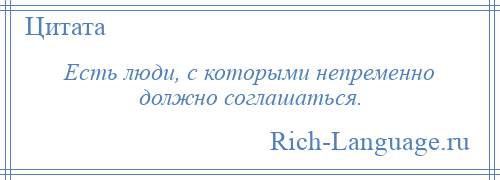 Цитата

Есть люди, с которыми непременно должно соглашаться.

Rich-Language.ru